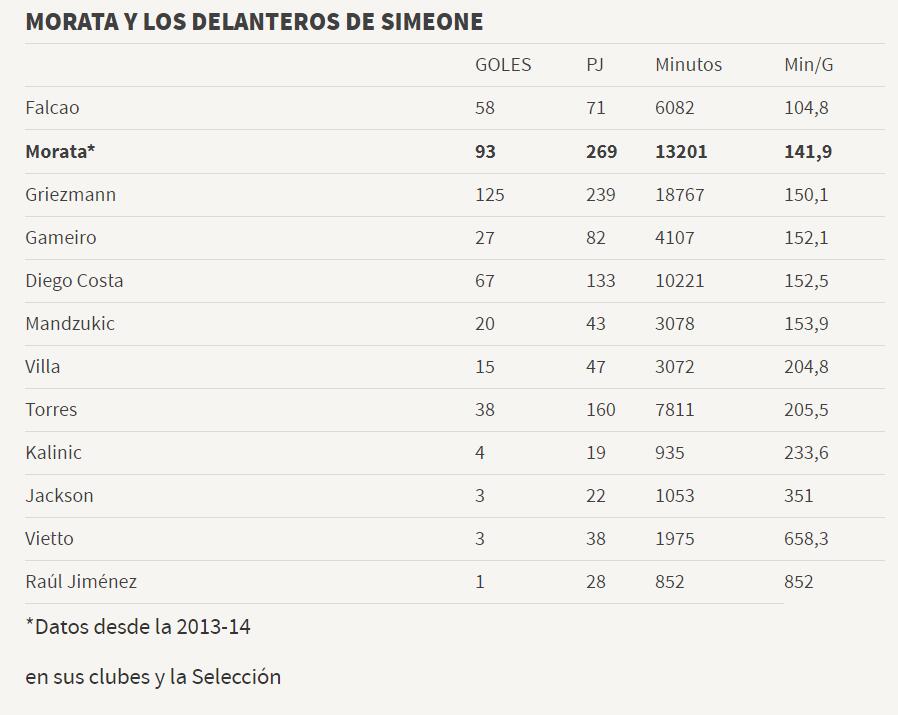 MORATA Y LOS DELANTEROS DE SIMEONE

| | GOLES | PJ | Minutos | Min/G |
|---|---|---|---|---|
| Falcao | 58 | 71 | 6082 | 104,8 |
| **Morata*** | **93** | **269** | **13201** | **141,9** |
| Griezmann | 125 | 239 | 18767 | 150,1 |
| Gameiro | 27 | 82 | 4107 | 152,1 |
| Diego Costa | 67 | 133 | 10221 | 152,5 |
| Mandzukic | 20 | 43 | 3078 | 153,9 |
| Villa | 15 | 47 | 3072 | 204,8 |
| Torres | 38 | 160 | 7811 | 205,5 |
| Kalinic | 4 | 19 | 935 | 233,6 |
| Jackson | 3 | 22 | 1053 | 351 |
| Vietto | 3 | 38 | 1975 | 658,3 |
| Raúl Jiménez | 1 | 28 | 852 | 852 |

*Datos desde la 2013-14

en sus clubes y la Selección